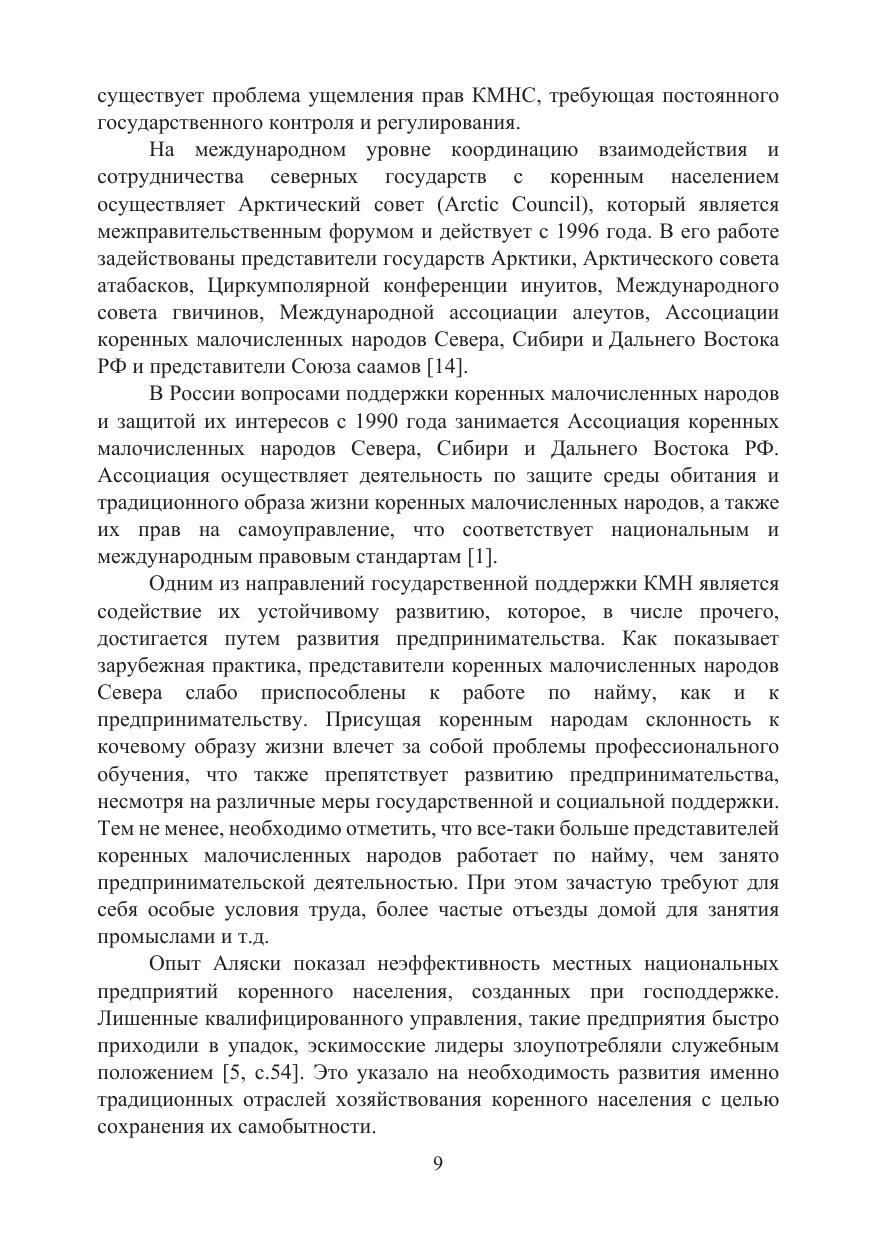 существует проблема ущемления прав КМНС, требующая постоянного государственного контроля и регулирования.

На международном уровне координацию взаимодействия и сотрудничества северных государств с коренным населением осуществляет Арктический совет (Arctic Council), который является межправительственным форумом и действует с 1996 года. В его работе задействованы представители государств Арктики, Арктического совета атабасков, Циркумполярной конференции инуитов, Международного совета гвичинов, Международной ассоциации алеутов, Ассоциации коренных малочисленных народов Севера, Сибири и Дальнего Востока РФ и представители Союза саамов [14].

В России вопросами поддержки коренных малочисленных народов и защитой их интересов с 1990 года занимается Ассоциация коренных малочисленных народов Севера, Сибири и Дальнего Востока РФ. Ассоциация осуществляет деятельность по защите среды обитания и традиционного образа жизни коренных малочисленных народов, а также их прав на самоуправление, что соответствует национальным и международным правовым стандартам [1].

Одним из направлений государственной поддержки КМН является содействие их устойчивому развитию, которое, в числе прочего, достигается путем развития предпринимательства. Как показывает зарубежная практика, представители коренных малочисленных народов Севера слабо приспособлены к работе по найму, как и к предпринимательству. Присущая коренным народам склонность к кочевому образу жизни влечет за собой проблемы профессионального обучения, что также препятствует развитию предпринимательства, несмотря на различные меры государственной и социальной поддержки. Тем не менее, необходимо отметить, что все-таки больше представителей коренных малочисленных народов работает по найму, чем занято предпринимательской деятельностью. При этом зачастую требуют для себя особые условия труда, более частые отъезды домой для занятия промыслами и т.д.

Опыт Аляски показал неэффективность местных национальных предприятий коренного населения, созданных при господдержке. Лишенные квалифицированного управления, такие предприятия быстро приходили в упадок, эскимосские лидеры злоупотребляли служебным положением [5, с.54]. Это указало на необходимость развития именно традиционных отраслей хозяйствования коренного населения с целью сохранения их самобытности.

9